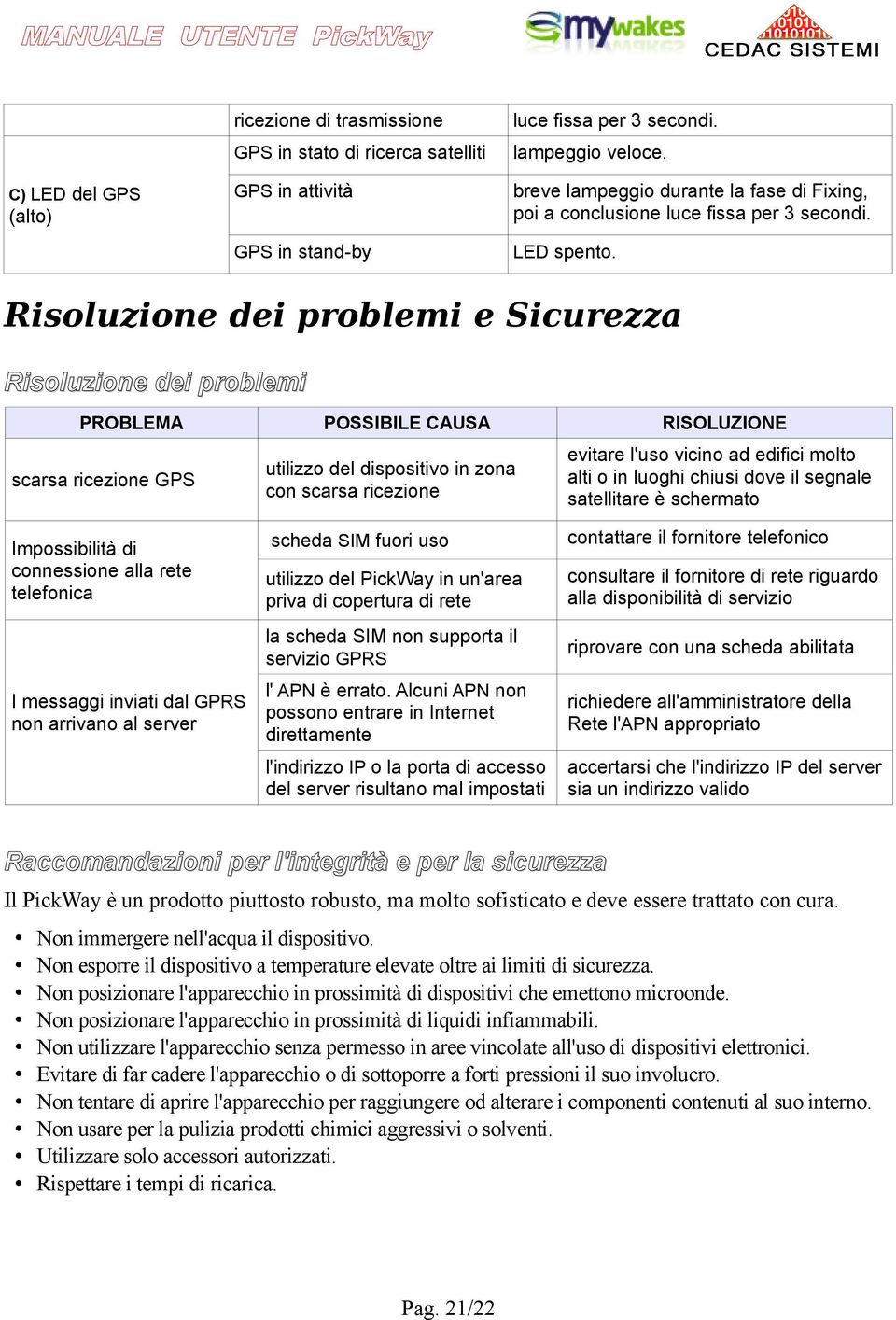 MANUALE UTENTE PickWay

mywakes

CEDAC SISTEMI

|  |  |  |
|---|---|---|
|  | ricezione di trasmissione | luce fissa per 3 secondi. |
| C) LED del GPS (alto) | GPS in stato di ricerca satelliti | lampeggio veloce. |
|  | GPS in attività | breve lampeggio durante la fase di Fixing, poi a conclusione luce fissa per 3 secondi. |
|  | GPS in stand-by | LED spento. |

Risoluzione dei problemi e Sicurezza

Risoluzione dei problemi

| PROBLEMA | POSSIBILE CAUSA | RISOLUZIONE |
|---|---|---|
| scarsa ricezione GPS | utilizzo del dispositivo in zona con scarsa ricezione | evitare l'uso vicino ad edifici molto alti o in luoghi chiusi dove il segnale satellitare è schermato |
| Impossibilità di connessione alla rete telefonica | scheda SIM fuori uso | contattare il fornitore telefonico |
|  | utilizzo del PickWay in un'area priva di copertura di rete | consultare il fornitore di rete riguardo alla disponibilità di servizio |
| I messaggi inviati dal GPRS non arrivano al server | la scheda SIM non supporta il servizio GPRS | riprovare con una scheda abilitata |
|  | l' APN è errato. Alcuni APN non possono entrare in Internet direttamente | richiedere all'amministratore della Rete l'APN appropriato |
|  | l'indirizzo IP o la porta di accesso del server risultano mal impostati | accertarsi che l'indirizzo IP del server sia un indirizzo valido |

Raccomandazioni per l'integrità e per la sicurezza

Il PickWay è un prodotto piuttosto robusto, ma molto sofisticato e deve essere trattato con cura.

• Non immergere nell'acqua il dispositivo.
• Non esporre il dispositivo a temperature elevate oltre ai limiti di sicurezza.
• Non posizionare l'apparecchio in prossimità di dispositivi che emettono microonde.
• Non posizionare l'apparecchio in prossimità di liquidi infiammabili.
• Non utilizzare l'apparecchio senza permesso in aree vincolate all'uso di dispositivi elettronici.
• Evitare di far cadere l'apparecchio o di sottoporre a forti pressioni il suo involucro.
• Non tentare di aprire l'apparecchio per raggiungere od alterare i componenti contenuti al suo interno.
• Non usare per la pulizia prodotti chimici aggressivi o solventi.
• Utilizzare solo accessori autorizzati.
• Rispettare i tempi di ricarica.

Pag. 21/22